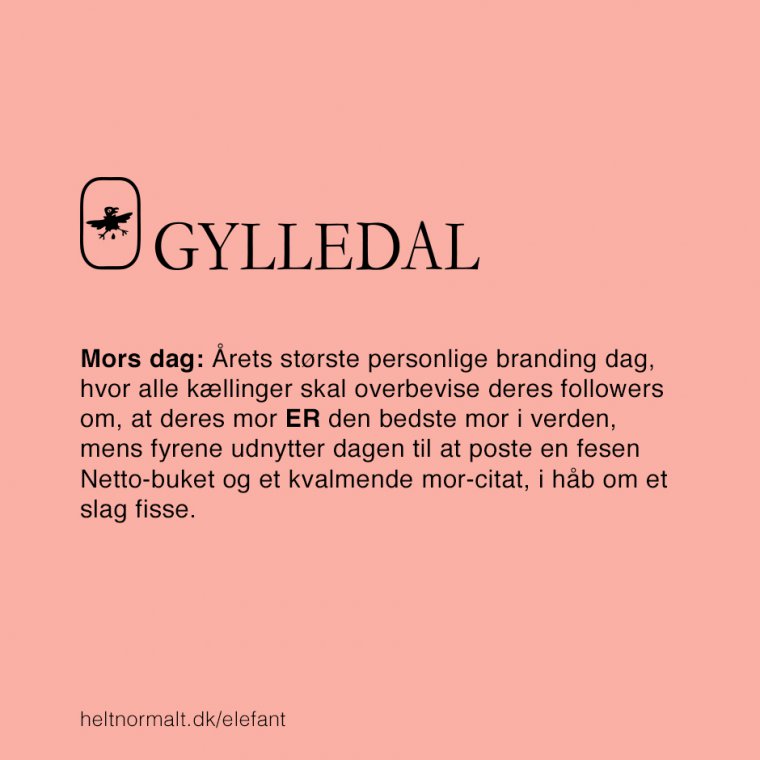 GYLLEDAL

Mors dag: Årets største personlige branding dag, hvor alle kællinger skal overbevise deres followers om, at deres mor ER den bedste mor i verden, mens fyrene udnytter dagen til at poste en fesen Netto-buket og et kvalmende mor-citat, i håb om et slag fisse.

heltnormalt.dk/elefant